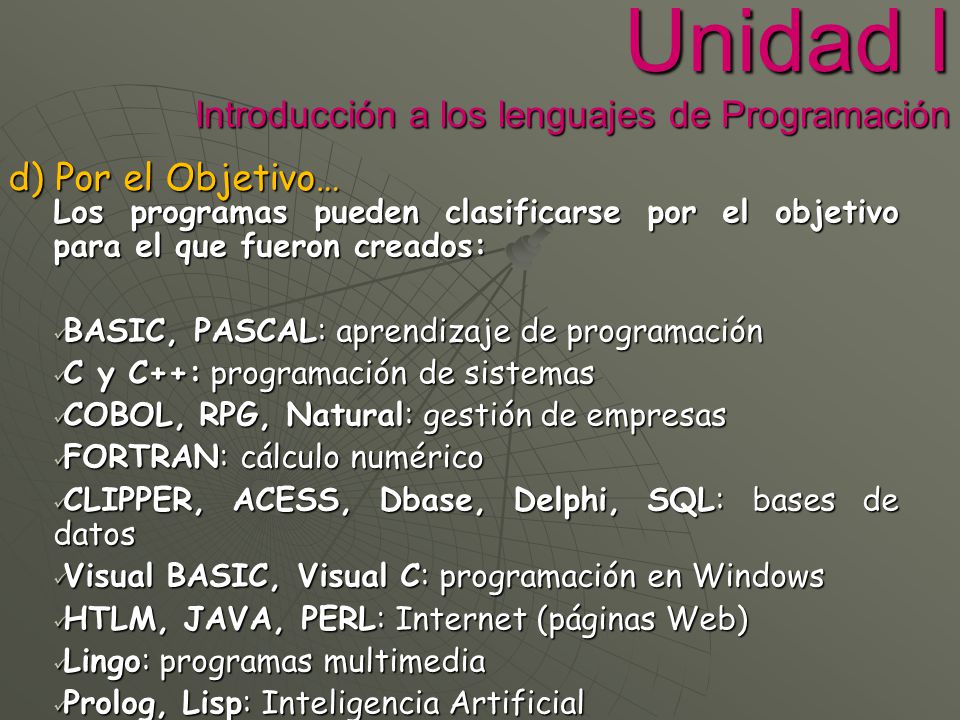 Unidad I
Introducción a los lenguajes de Programación

d) Por el Objetivo…
Los programas pueden clasificarse por el objetivo para el que fueron creados:

✓BASIC, PASCAL: aprendizaje de programación
✓C y C++: programación de sistemas
✓COBOL, RPG, Natural: gestión de empresas
✓FORTRAN: cálculo numérico
✓CLIPPER, ACESS, Dbase, Delphi, SQL: bases de datos
✓Visual BASIC, Visual C: programación en Windows
✓HTLM, JAVA, PERL: Internet (páginas Web)
✓Lingo: programas multimedia
✓Prolog, Lisp: Inteligencia Artificial